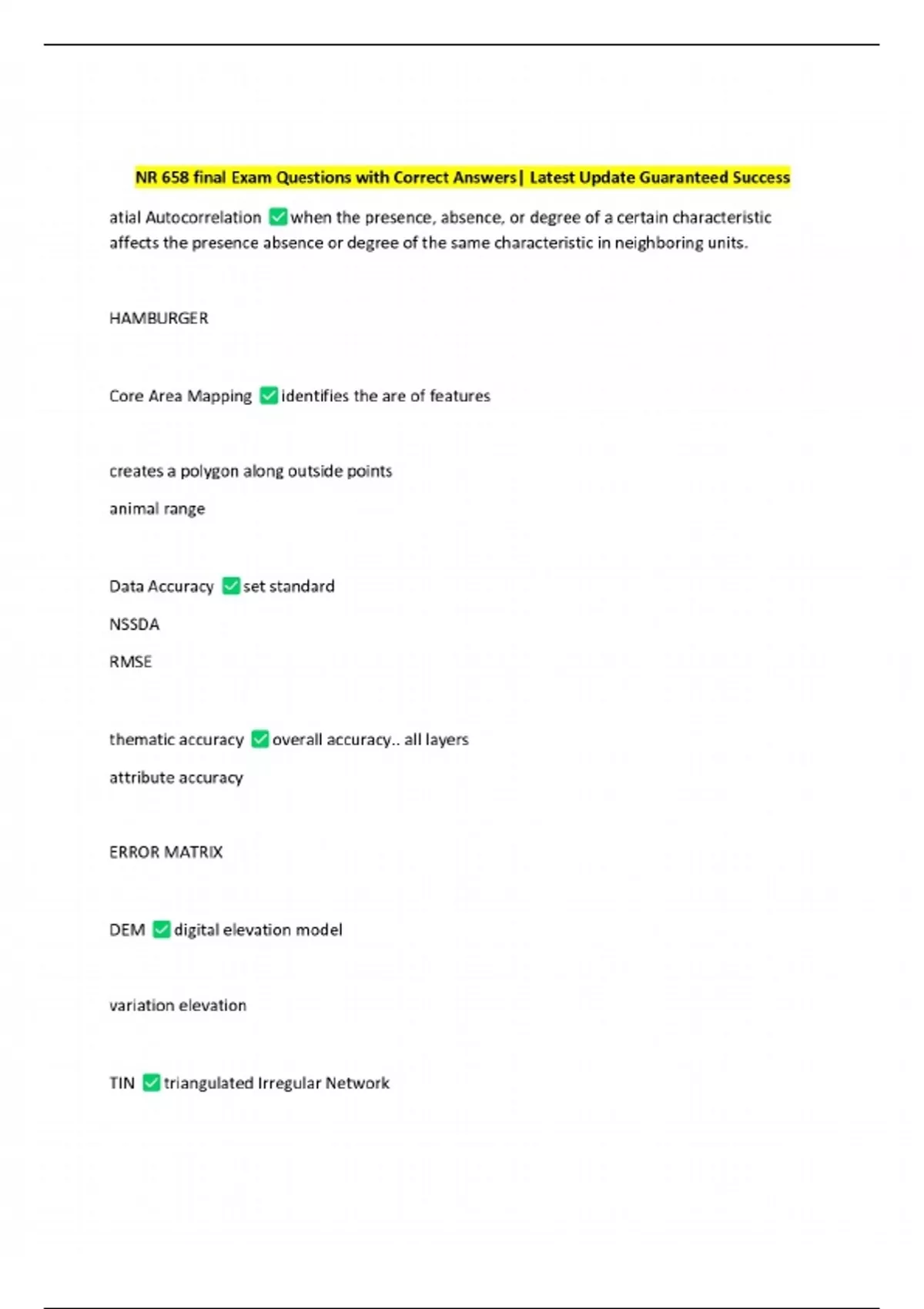 NR 658 final Exam Questions with Correct Answers| Latest Update Guaranteed Success

atial Autocorrelation ✅when the presence, absence, or degree of a certain characteristic affects the presence absence or degree of the same characteristic in neighboring units.

HAMBURGER

Core Area Mapping ✅identifies the are of features

creates a polygon along outside points

animal range

Data Accuracy ✅set standard

NSSDA

RMSE

thematic accuracy ✅overall accuracy.. all layers

attribute accuracy

ERROR MATRIX

DEM ✅digital elevation model

variation elevation

TIN ✅triangulated Irregular Network